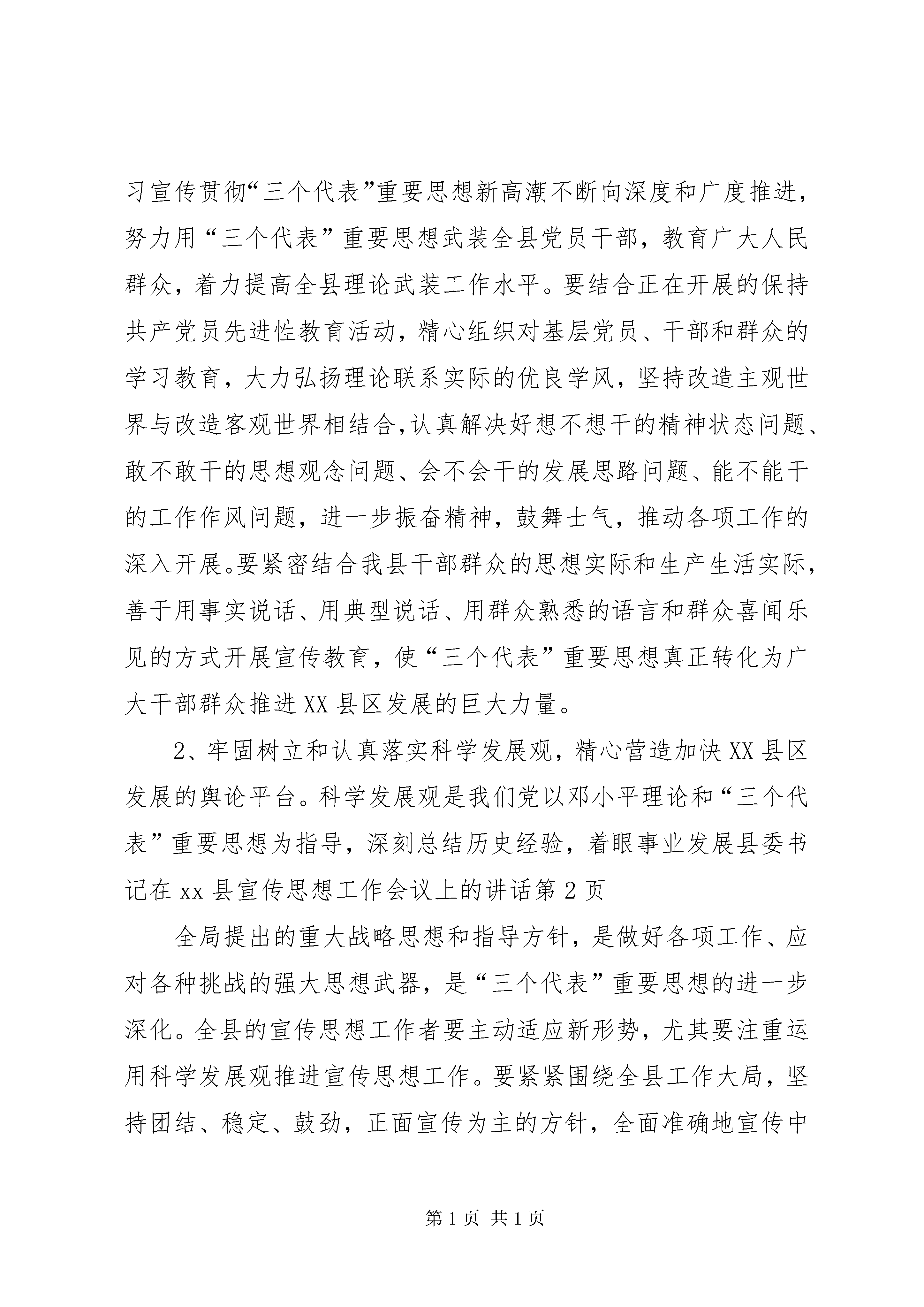 习宣传贯彻“三个代表”重要思想新高潮不断向深度和广度推进，努力用“三个代表”重要思想武装全县党员干部，教育广大人民群众，着力提高全县理论武装工作水平。要结合正在开展的保持共产党员先进性教育活动，精心组织对基层党员、干部和群众的学习教育，大力弘扬理论联系实际的优良学风，坚持改造主观世界与改造客观世界相结合，认真解决好想不想干的精神状态问题、敢不敢干的思想观念问题、会不会干的发展思路问题、能不能干的工作作风问题，进一步振奋精神，鼓舞士气，推动各项工作的深入开展。要紧密结合我县干部群众的思想实际和生产生活实际，善于用事实说话、用典型说话、用群众熟悉的语言和群众喜闻乐见的方式开展宣传教育，使“三个代表”重要思想真正转化为广大干部群众推进XX县区发展的巨大力量。

2、牢固树立和认真落实科学发展观，精心营造加快XX县区发展的舆论平台。科学发展观是我们党以邓小平理论和“三个代表”重要思想为指导，深刻总结历史经验，着眼事业发展县委书记在xx县宣传思想工作会议上的讲话第2页

全局提出的重大战略思想和指导方针，是做好各项工作、应对各种挑战的强大思想武器，是“三个代表”重要思想的进一步深化。全县的宣传思想工作者要主动适应新形势，尤其要注重运用科学发展观推进宣传思想工作。要紧紧围绕全县工作大局，坚持团结、稳定、鼓劲，正面宣传为主的方针，全面准确地宣传中

第1页 共1页